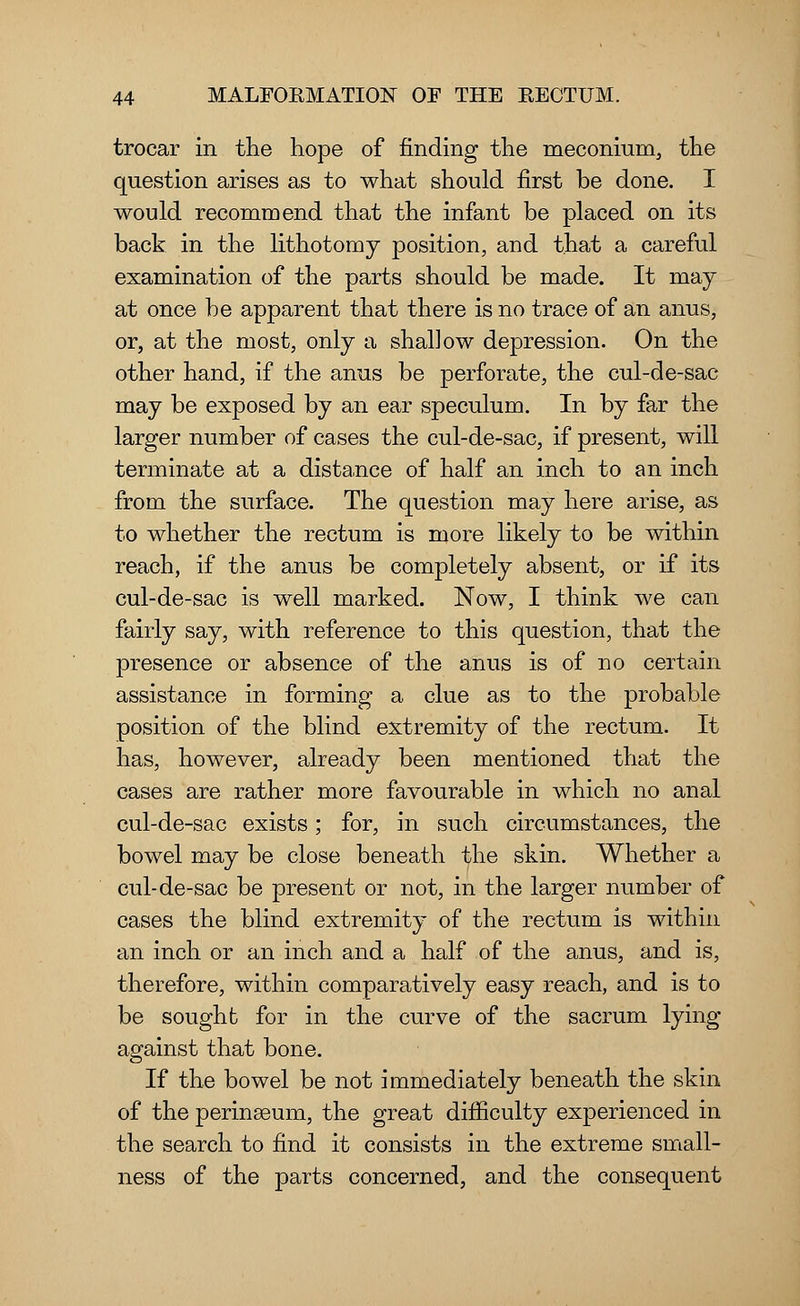 44 MALFORMATION OF THE RECTUM.

trocar in the hope of finding the meconium, the question arises as to what should first be done. I would recommend that the infant be placed on its back in the lithotomy position, and that a careful examination of the parts should be made. It may at once be apparent that there is no trace of an anus, or, at the most, only a shallow depression. On the other hand, if the anus be perforate, the cul-de-sac may be exposed by an ear speculum. In by far the larger number of cases the cul-de-sac, if present, will terminate at a distance of half an inch to an inch from the surface. The question may here arise, as to whether the rectum is more likely to be within reach, if the anus be completely absent, or if its cul-de-sac is well marked. Now, I think we can fairly say, with reference to this question, that the presence or absence of the anus is of no certain assistance in forming a clue as to the probable position of the blind extremity of the rectum. It has, however, already been mentioned that the cases are rather more favourable in which no anal cul-de-sac exists; for, in such circumstances, the bowel may be close beneath the skin. Whether a cul-de-sac be present or not, in the larger number of cases the blind extremity of the rectum is within an inch or an inch and a half of the anus, and is, therefore, within comparatively easy reach, and is to be sought for in the curve of the sacrum lying against that bone.

If the bowel be not immediately beneath the skin of the perinæum, the great difficulty experienced in the search to find it consists in the extreme smallness of the parts concerned, and the consequent